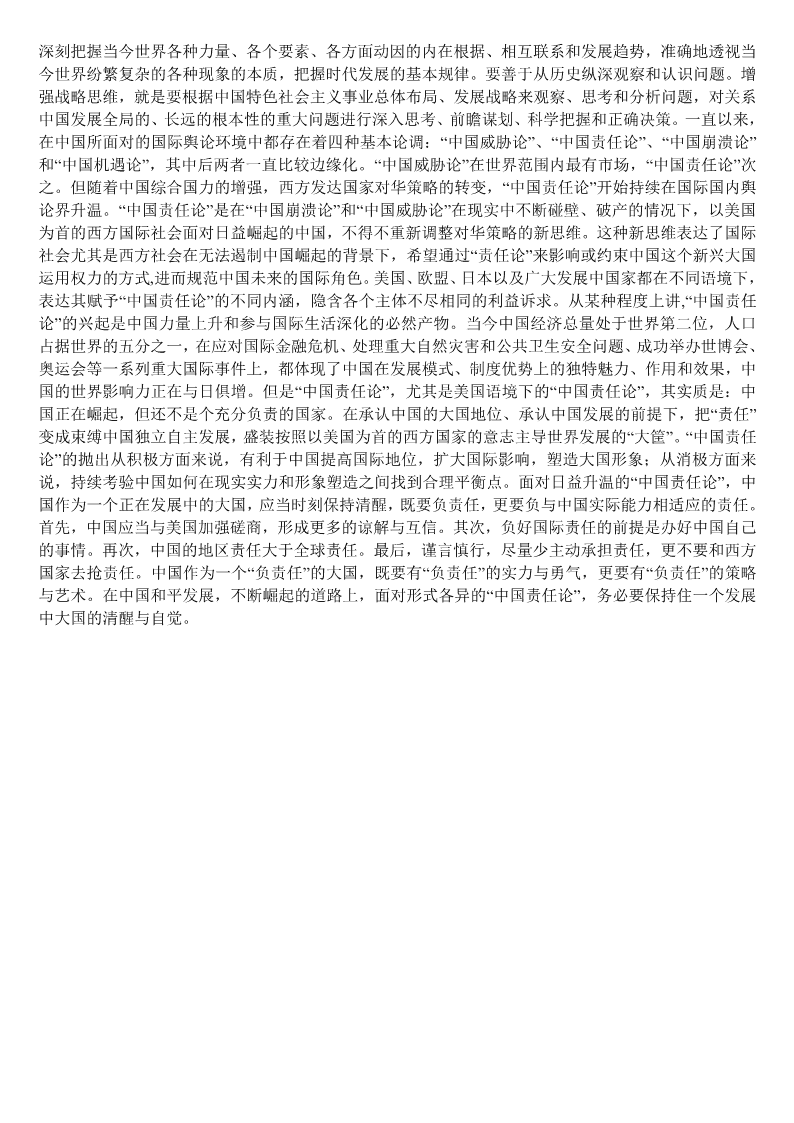 深刻把握当今世界各种力量、各个要素、各方面动因的内在根据、相互联系和发展趋势，准确地透视当今世界纷繁复杂的各种现象的本质，把握时代发展的基本规律。要善于从历史纵深观察和认识问题。增强战略思维，就是要根据中国特色社会主义事业总体布局、发展战略来观察、思考和分析问题，对关系中国发展全局的、长远的根本性的重大问题进行深入思考、前瞻谋划、科学把握和正确决策。一直以来，在中国所面对的国际舆论环境中都存在着四种基本论调：“中国威胁论”、“中国责任论”、“中国崩溃论”和“中国机遇论”，其中后两者一直比较边缘化。“中国威胁论”在世界范围内最有市场，“中国责任论”次之。但随着中国综合国力的增强，西方发达国家对华策略的转变，“中国责任论”开始持续在国际国内舆论界升温。“中国责任论”是在“中国崩溃论”和“中国威胁论”在现实中不断碰壁、破产的情况下，以美国为首的西方国际社会面对日益崛起的中国，不得不重新调整对华策略的新思维。这种新思维表达了国际社会尤其是西方社会在无法遏制中国崛起的背景下，希望通过“责任论”来影响或约束中国这个新兴大国运用权力的方式,进而规范中国未来的国际角色。美国、欧盟、日本以及广大发展中国家都在不同语境下，表达其赋予“中国责任论”的不同内涵，隐含各个主体不尽相同的利益诉求。从某种程度上讲,“中国责任论”的兴起是中国力量上升和参与国际生活深化的必然产物。当今中国经济总量处于世界第二位，人口占据世界的五分之一，在应对国际金融危机、处理重大自然灾害和公共卫生安全问题、成功举办世博会、奥运会等一系列重大国际事件上，都体现了中国在发展模式、制度优势上的独特魅力、作用和效果，中国的世界影响力正在与日俱增。但是“中国责任论”，尤其是美国语境下的“中国责任论”，其实质是：中国正在崛起，但还不是个充分负责的国家。在承认中国的大国地位、承认中国发展的前提下，把“责任”变成束缚中国独立自主发展，盛装按照以美国为首的西方国家的意志主导世界发展的“大筐”。“中国责任论”的抛出从积极方面来说，有利于中国提高国际地位，扩大国际影响，塑造大国形象；从消极方面来说，持续考验中国如何在现实实力和形象塑造之间找到合理平衡点。面对日益升温的“中国责任论”，中国作为一个正在发展中的大国，应当时刻保持清醒，既要负责任，更要负与中国实际能力相适应的责任。首先，中国应当与美国加强磋商，形成更多的谅解与互信。其次，负好国际责任的前提是办好中国自己的事情。再次，中国的地区责任大于全球责任。最后，谨言慎行，尽量少主动承担责任，更不要和西方国家去抢责任。中国作为一个“负责任”的大国，既要有“负责任”的实力与勇气，更要有“负责任”的策略与艺术。在中国和平发展，不断崛起的道路上，面对形式各异的“中国责任论”，务必要保持住一个发展中大国的清醒与自觉。